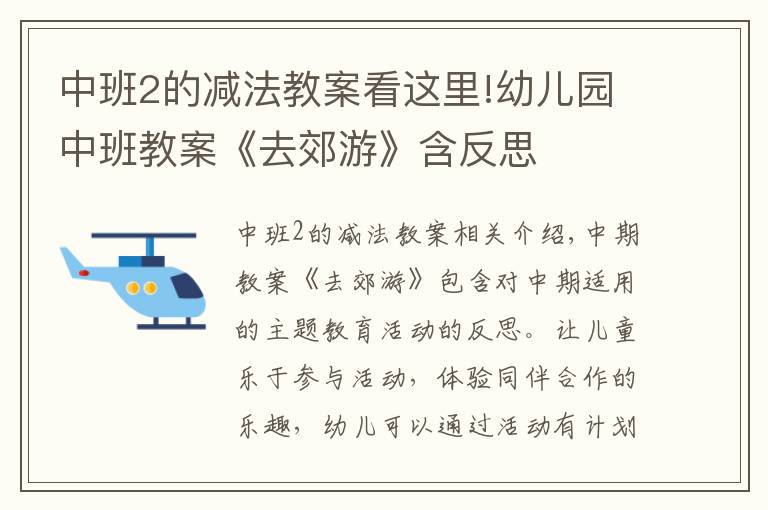 中班2的减法教案看这里!幼儿园中班教案《去郊游》含反思

中班2的减法教案相关介绍，中期教案《去郊游》包含对中期适用的主题教育活动的反思。让儿童乐于参与活动，体验同伴合作的乐趣，幼儿可以通过活动有计划